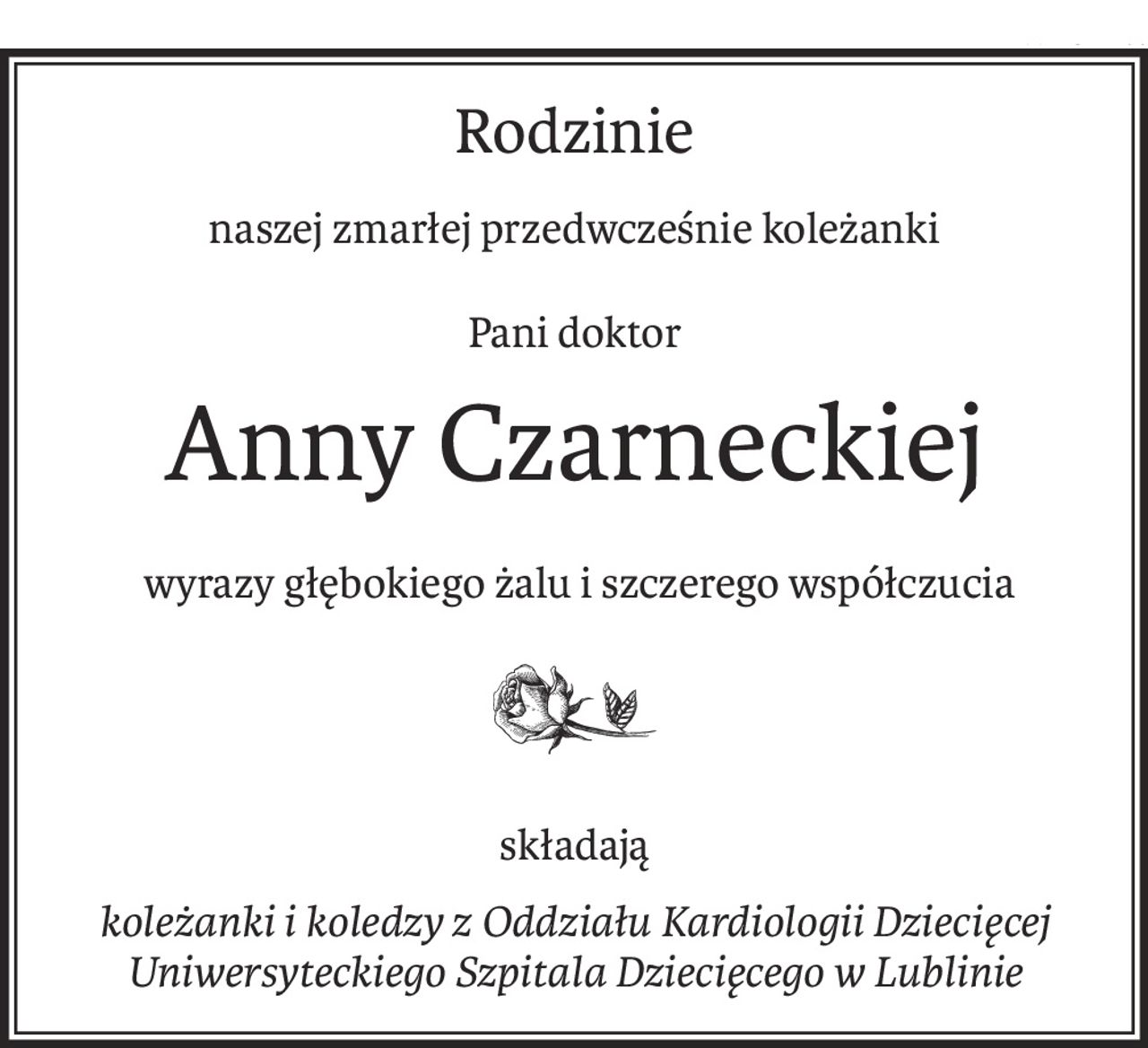 Rodzinie

naszej zmarłej przedwcześnie koleżanki

Pani doktor

Anny Czarneckiej

wyrazy głębokiego żalu i szczerego współczucia

składają

koleżanki i koledzy z Oddziału Kardiologii Dziecięcej Uniwersyteckiego Szpitala Dziecięcego w Lublinie